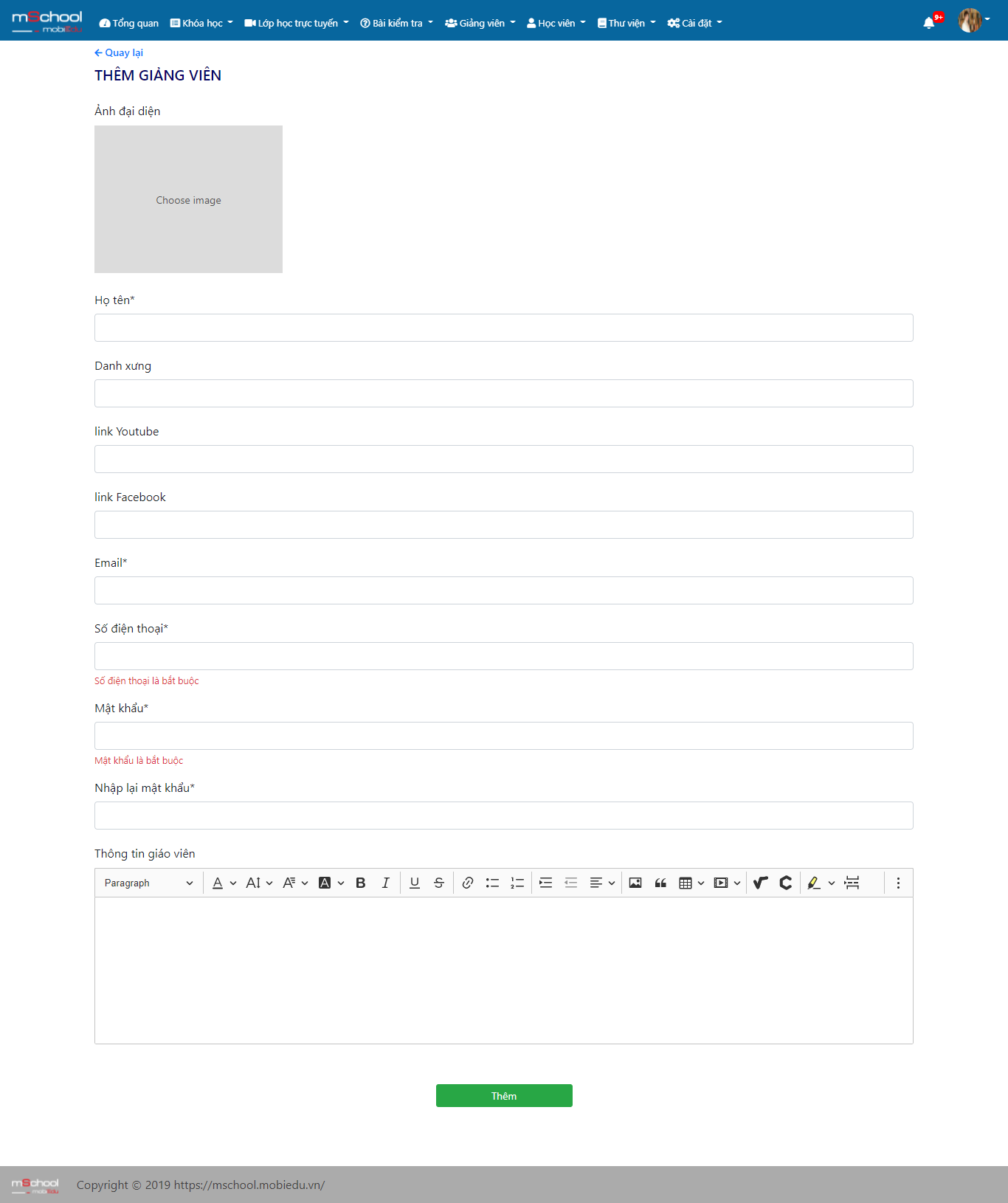 mSchool mobiEdu

Tổng quan Khóa học Lớp học trực tuyến Bài kiểm tra Giảng viên Học viên Thư viện Cài đặt

9+

Quay lại

THÊM GIẢNG VIÊN

Ảnh đại diện

Choose image

Họ tên*

Danh xưng

link Youtube

link Facebook

Email*

Số điện thoại*

Số điện thoại là bắt buộc

Mật khẩu*

Mật khẩu là bắt buộc

Nhập lại mật khẩu*

Thông tin giáo viên

Paragraph

Thêm

mSchool mobiEdu

Copyright © 2019 https://mschool.mobiedu.vn/